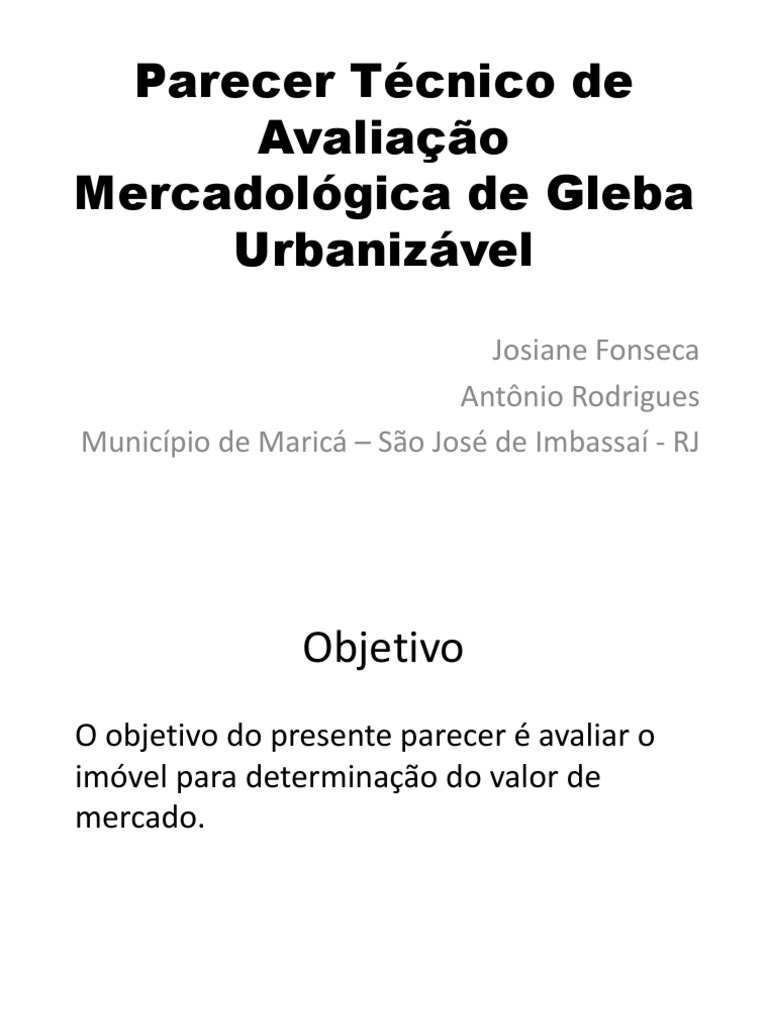 Parecer Técnico de Avaliação Mercadológica de Gleba Urbanizável

Josiane Fonseca
Antônio Rodrigues
Município de Maricá – São José de Imbassaí - RJ

Objetivo

O objetivo do presente parecer é avaliar o imóvel para determinação do valor de mercado.